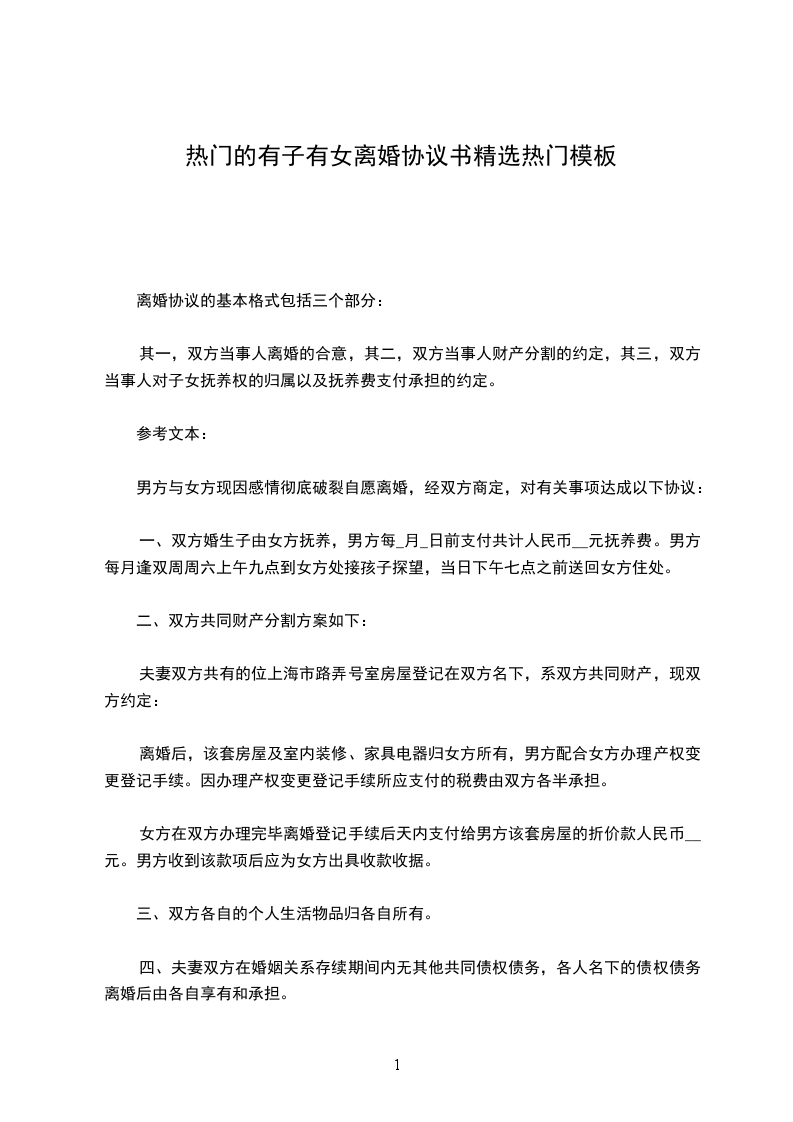 热门的有子有女离婚协议书精选热门模板

离婚协议的基本格式包括三个部分：

其一，双方当事人离婚的合意，其二，双方当事人财产分割的约定，其三，双方当事人对子女抚养权的归属以及抚养费支付承担的约定。

参考文本：

男方与女方现因感情彻底破裂自愿离婚，经双方商定，对有关事项达成以下协议：

一、双方婚生子由女方抚养，男方每_月_日前支付共计人民币__元抚养费。男方每月逢双周周六上午九点到女方处接孩子探望，当日下午七点之前送回女方住处。

二、双方共同财产分割方案如下：

夫妻双方共有的位上海市路弄号室房屋登记在双方名下，系双方共同财产，现双方约定：

离婚后，该套房屋及室内装修、家具电器归女方所有，男方配合女方办理产权变更登记手续。因办理产权变更登记手续所应支付的税费由双方各半承担。

女方在双方办理完毕离婚登记手续后天内支付给男方该套房屋的折价款人民币__元。男方收到该款项后应为女方出具收款收据。

三、双方各自的个人生活物品归各自所有。

四、夫妻双方在婚姻关系存续期间内无其他共同债权债务，各人名下的债权债务离婚后由各自享有和承担。

1